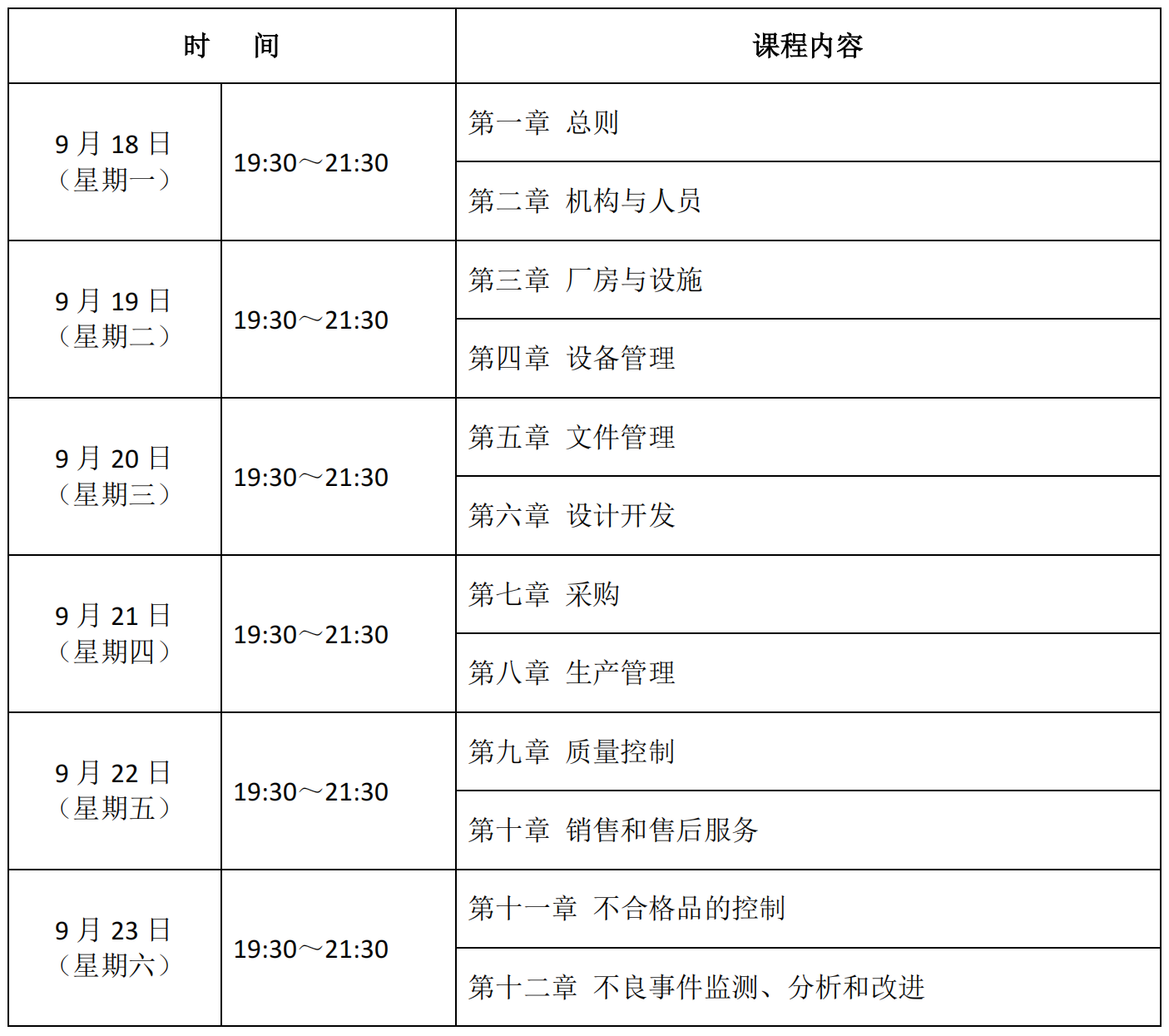 | 时　间 | | 课程内容 |
|---|---|---|
| 9 月 18 日（星期一） | 19:30～21:30 | 第一章 总则 |
| | | 第二章 机构与人员 |
| 9 月 19 日（星期二） | 19:30～21:30 | 第三章 厂房与设施 |
| | | 第四章 设备管理 |
| 9 月 20 日（星期三） | 19:30～21:30 | 第五章 文件管理 |
| | | 第六章 设计开发 |
| 9 月 21 日（星期四） | 19:30～21:30 | 第七章 采购 |
| | | 第八章 生产管理 |
| 9 月 22 日（星期五） | 19:30～21:30 | 第九章 质量控制 |
| | | 第十章 销售和售后服务 |
| 9 月 23 日（星期六） | 19:30～21:30 | 第十一章 不合格品的控制 |
| | | 第十二章 不良事件监测、分析和改进 |